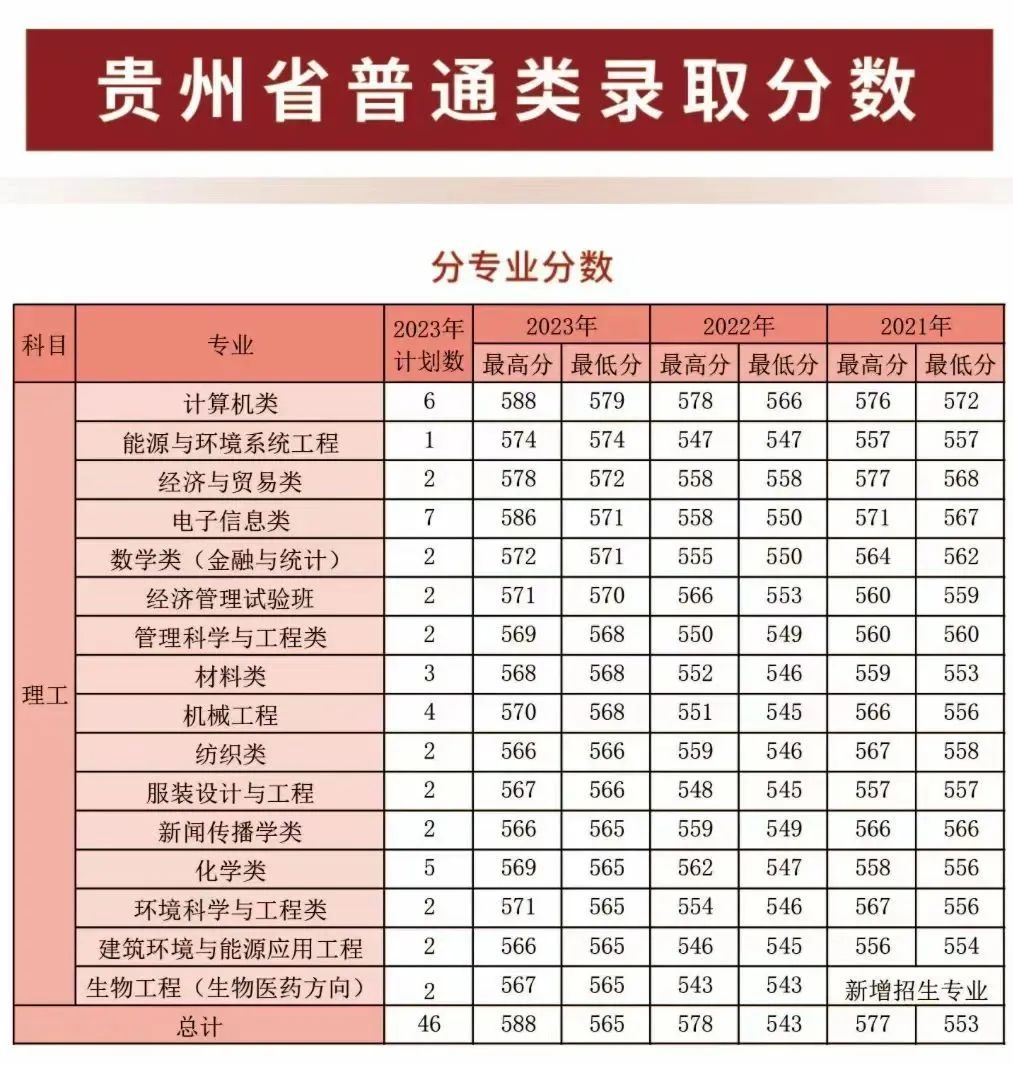 贵州省普通类录取分数

分专业分数

| 科目 | 专业 | 2023年计划数 | 2023年 | | 2022年 | | 2021年 | |
|---|---|---|---|---|---|---|---|---|
| | | | 最高分 | 最低分 | 最高分 | 最低分 | 最高分 | 最低分 |
| 理工 | 计算机类 | 6 | 588 | 579 | 578 | 566 | 576 | 572 |
| | 能源与环境系统工程 | 1 | 574 | 574 | 547 | 547 | 557 | 557 |
| | 经济与贸易类 | 2 | 578 | 572 | 558 | 558 | 577 | 568 |
| | 电子信息类 | 7 | 586 | 571 | 558 | 550 | 571 | 567 |
| | 数学类（金融与统计） | 2 | 572 | 571 | 555 | 550 | 564 | 562 |
| | 经济管理试验班 | 2 | 571 | 570 | 566 | 553 | 560 | 559 |
| | 管理科学与工程类 | 2 | 569 | 568 | 550 | 549 | 560 | 560 |
| | 材料类 | 3 | 568 | 568 | 552 | 546 | 559 | 553 |
| | 机械工程 | 4 | 570 | 568 | 551 | 545 | 566 | 556 |
| | 纺织类 | 2 | 566 | 566 | 559 | 546 | 567 | 558 |
| | 服装设计与工程 | 2 | 567 | 566 | 548 | 545 | 557 | 557 |
| | 新闻传播学类 | 2 | 566 | 565 | 559 | 549 | 566 | 566 |
| | 化学类 | 5 | 569 | 565 | 562 | 547 | 558 | 556 |
| | 环境科学与工程类 | 2 | 571 | 565 | 554 | 546 | 567 | 556 |
| | 建筑环境与能源应用工程 | 2 | 566 | 565 | 546 | 545 | 556 | 554 |
| | 生物工程（生物医药方向） | 2 | 567 | 565 | 543 | 543 | 新增招生专业 | |
| 总计 | | 46 | 588 | 565 | 578 | 543 | 577 | 553 |